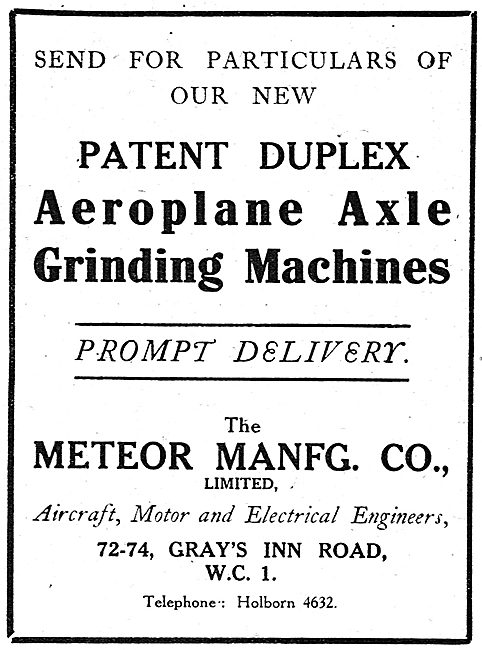 SEND FOR PARTICULARS OF OUR NEW

PATENT DUPLEX
Aeroplane Axle
Grinding Machines

PROMPT DELIVERY.

The
METEOR MANFG. CO.,
LIMITED,
Aircraft, Motor and Electrical Engineers,
72-74, GRAY'S INN ROAD,
W.C. 1.
Telephone: Holborn 4632.